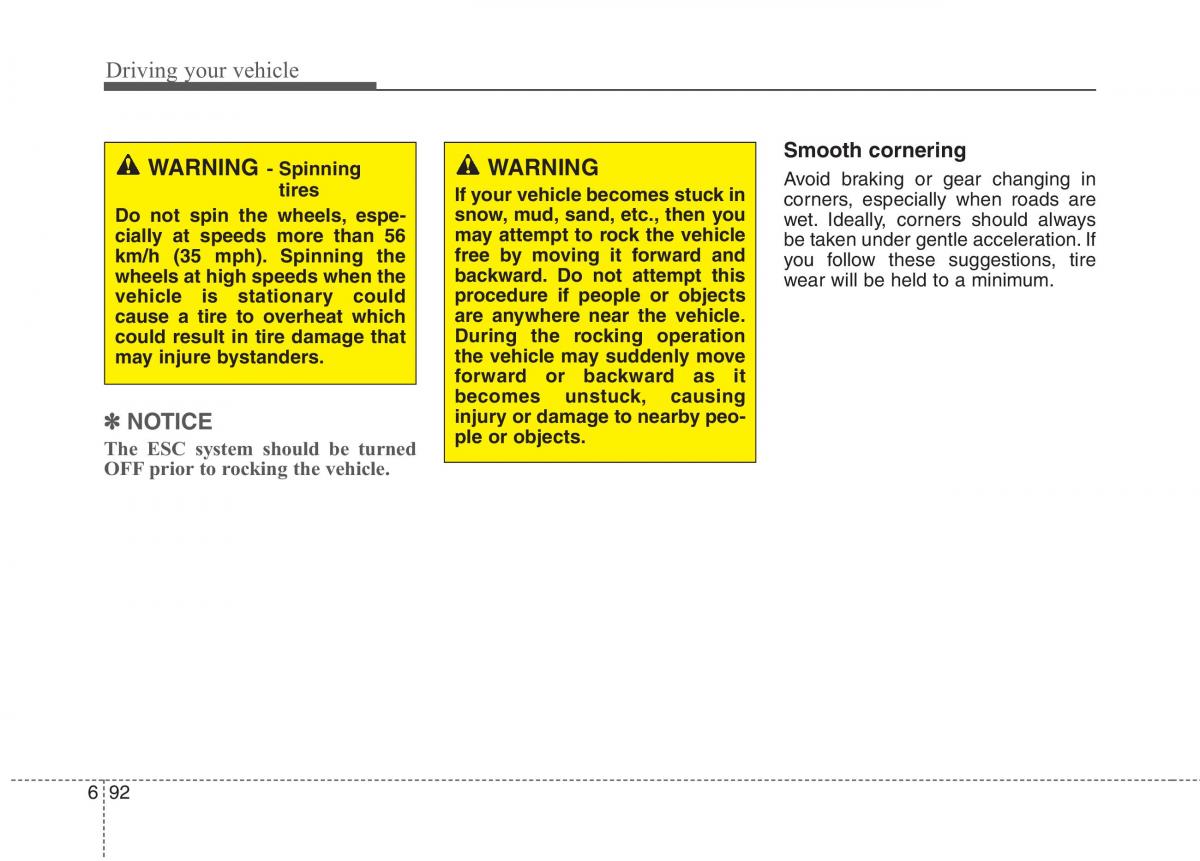 Driving your vehicle

WARNING - Spinning tires

Do not spin the wheels, especially at speeds more than 56 km/h (35 mph). Spinning the wheels at high speeds when the vehicle is stationary could cause a tire to overheat which could result in tire damage that may injure bystanders.

✽ NOTICE

The ESC system should be turned OFF prior to rocking the vehicle.

WARNING

If your vehicle becomes stuck in snow, mud, sand, etc., then you may attempt to rock the vehicle free by moving it forward and backward. Do not attempt this procedure if people or objects are anywhere near the vehicle. During the rocking operation the vehicle may suddenly move forward or backward as it becomes unstuck, causing injury or damage to nearby people or objects.

Smooth cornering

Avoid braking or gear changing in corners, especially when roads are wet. Ideally, corners should always be taken under gentle acceleration. If you follow these suggestions, tire wear will be held to a minimum.

6 92